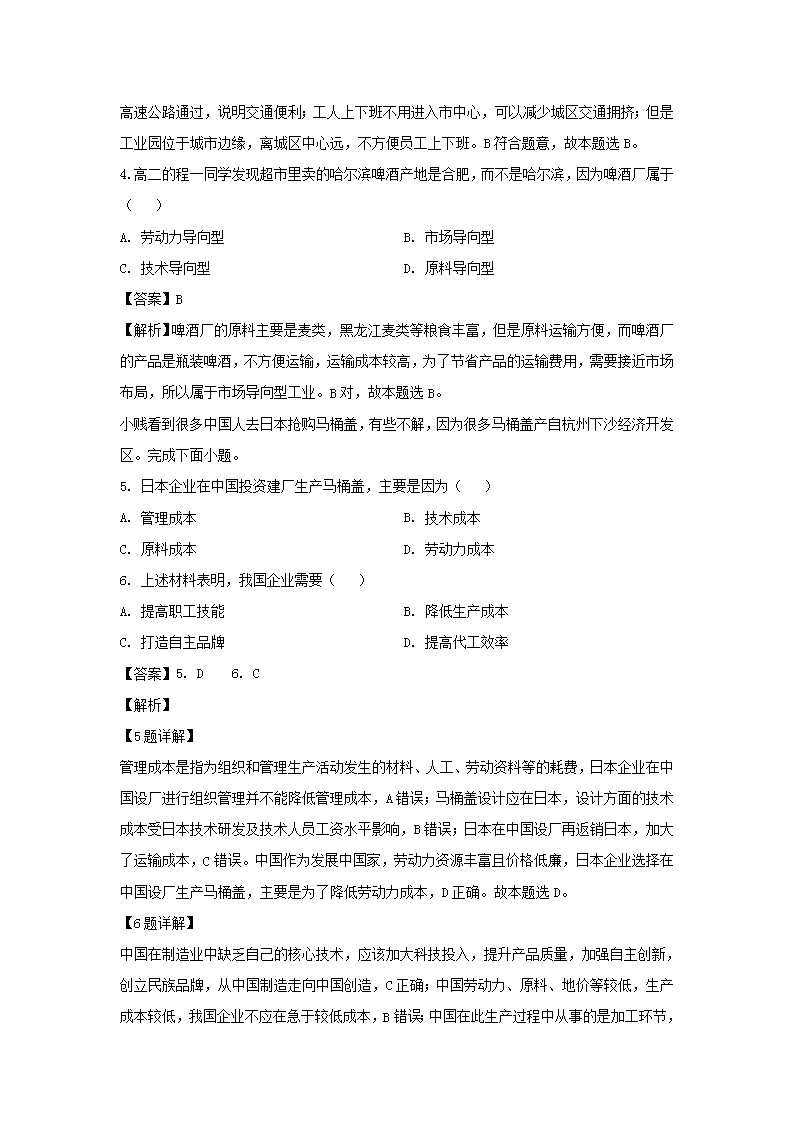 高速公路通过，说明交通便利；工人上下班不用进入市中心，可以减少城区交通拥挤；但是工业园位于城市边缘，离城区中心远，不方便员工上下班。B符合题意，故本题选B。

4.高二的程一同学发现超市里卖的哈尔滨啤酒产地是合肥，而不是哈尔滨，因为啤酒厂属于（　　）

A. 劳动力导向型　　　　B. 市场导向型

C. 技术导向型　　　　D. 原料导向型

【答案】B

【解析】啤酒厂的原料主要是麦类，黑龙江麦类等粮食丰富，但是原料运输方便，而啤酒厂的产品是瓶装啤酒，不方便运输，运输成本较高，为了节省产品的运输费用，需要接近市场布局，所以属于市场导向型工业。B对，故本题选B。

小贱看到很多中国人去日本抢购马桶盖，有些不解，因为很多马桶盖产自杭州下沙经济开发区。完成下面小题。

5. 日本企业在中国投资建厂生产马桶盖，主要是因为（　　）

A. 管理成本　　　　B. 技术成本

C. 原料成本　　　　D. 劳动力成本

6. 上述材料表明，我国企业需要（　　）

A. 提高职工技能　　　　B. 降低生产成本

C. 打造自主品牌　　　　D. 提高代工效率

【答案】5. D　　6. C

【解析】

【5题详解】

管理成本是指为组织和管理生产活动发生的材料、人工、劳动资料等的耗费，日本企业在中国设厂进行组织管理并不能降低管理成本，A错误；马桶盖设计应在日本，设计方面的技术成本受日本技术研发及技术人员工资水平影响，B错误；日本在中国设厂再返销日本，加大了运输成本，C错误。中国作为发展中国家，劳动力资源丰富且价格低廉，日本企业选择在中国设厂生产马桶盖，主要是为了降低劳动力成本，D正确。故本题选D。

【6题详解】

中国在制造业中缺乏自己的核心技术，应该加大科技投入，提升产品质量，加强自主创新，创立民族品牌，从中国制造走向中国创造，C正确；中国劳动力、原料、地价等较低，生产成本较低，我国企业不应在急于较低成本，B错误；中国在此生产过程中从事的是加工环节，